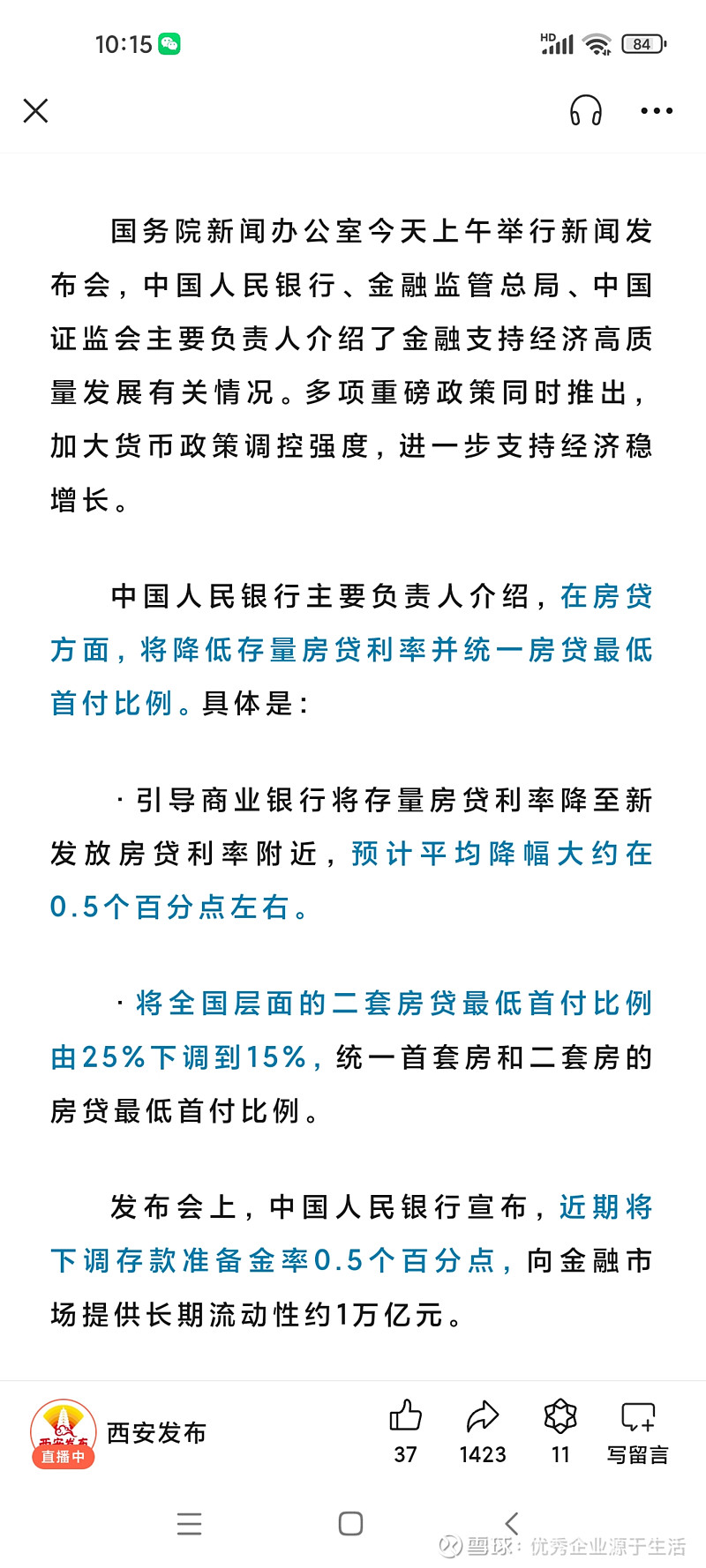 10:15

HD 84

国务院新闻办公室今天上午举行新闻发布会，中国人民银行、金融监管总局、中国证监会主要负责人介绍了金融支持经济高质量发展有关情况。多项重磅政策同时推出，加大货币政策调控强度，进一步支持经济稳增长。

中国人民银行主要负责人介绍，在房贷方面，将降低存量房贷利率并统一房贷最低首付比例。具体是：

· 引导商业银行将存量房贷利率降至新发放房贷利率附近，预计平均降幅大约在0.5个百分点左右。

· 将全国层面的二套房贷最低首付比例由25%下调到15%，统一首套房和二套房的房贷最低首付比例。

发布会上，中国人民银行宣布，近期将下调存款准备金率0.5个百分点，向金融市场提供长期流动性约1万亿元。

西安发布 直播中 西安发布

37 1423 11 写留言

雪球：优秀企业源于生活